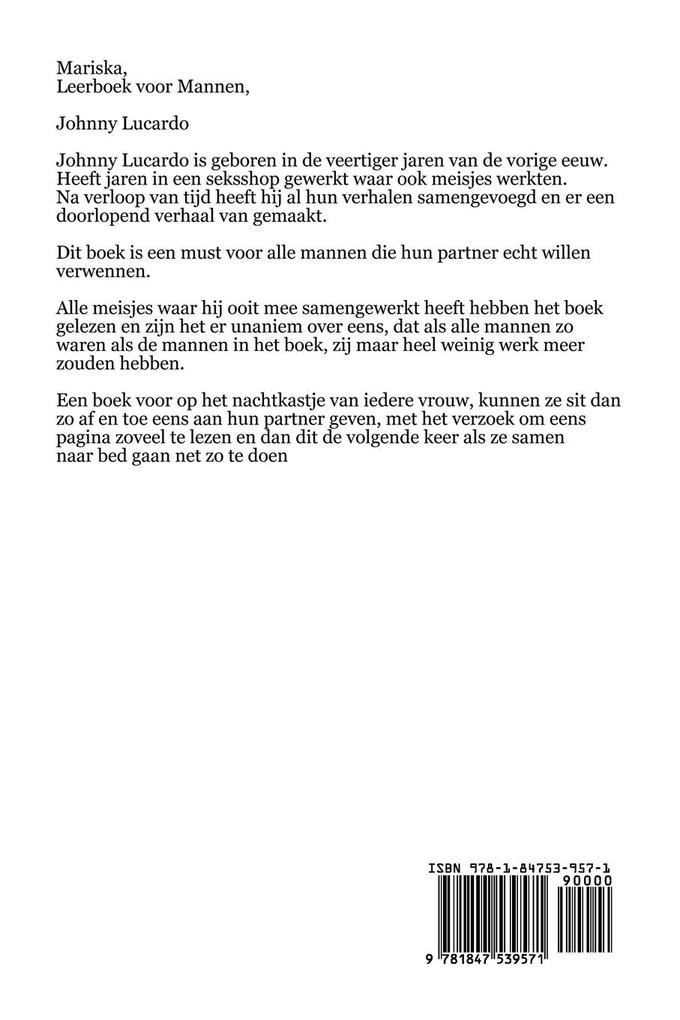 Mariska,
Leerboek voor Mannen,

Johnny Lucardo

Johnny Lucardo is geboren in de veertiger jaren van de vorige eeuw. Heeft jaren in een seksshop gewerkt waar ook meisjes werkten. Na verloop van tijd heeft hij al hun verhalen samengevoegd en er een doorlopend verhaal van gemaakt.

Dit boek is een must voor alle mannen die hun partner echt willen verwennen.

Alle meisjes waar hij ooit mee samengewerkt heeft hebben het boek gelezen en zijn het er unaniem over eens, dat als alle mannen zo waren als de mannen in het boek, zij maar heel weinig werk meer zouden hebben.

Een boek voor op het nachtkastje van iedere vrouw, kunnen ze sit dan zo af en toe eens aan hun partner geven, met het verzoek om eens pagina zoveel te lezen en dan dit de volgende keer als ze samen naar bed gaan net zo te doen

ISBN 978-1-84753-957-1
90000
9 781847 539571